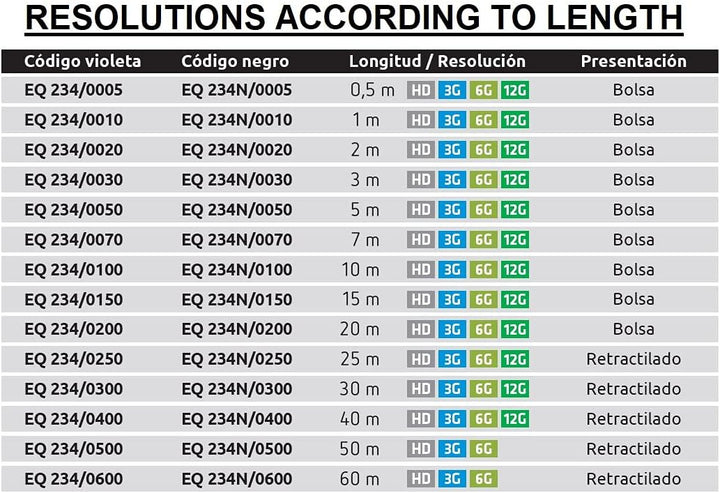 RESOLUTIONS ACCORDING TO LENGTH

| Código violeta | Código negro | Longitud / Resolución | Presentación |
|---|---|---|---|
| EQ 234/0005 | EQ 234N/0005 | 0,5 m HD 3G 6G 12G | Bolsa |
| EQ 234/0010 | EQ 234N/0010 | 1 m HD 3G 6G 12G | Bolsa |
| EQ 234/0020 | EQ 234N/0020 | 2 m HD 3G 6G 12G | Bolsa |
| EQ 234/0030 | EQ 234N/0030 | 3 m HD 3G 6G 12G | Bolsa |
| EQ 234/0050 | EQ 234N/0050 | 5 m HD 3G 6G 12G | Bolsa |
| EQ 234/0070 | EQ 234N/0070 | 7 m HD 3G 6G 12G | Bolsa |
| EQ 234/0100 | EQ 234N/0100 | 10 m HD 3G 6G 12G | Bolsa |
| EQ 234/0150 | EQ 234N/0150 | 15 m HD 3G 6G 12G | Bolsa |
| EQ 234/0200 | EQ 234N/0200 | 20 m HD 3G 6G 12G | Bolsa |
| EQ 234/0250 | EQ 234N/0250 | 25 m HD 3G 6G 12G | Retractilado |
| EQ 234/0300 | EQ 234N/0300 | 30 m HD 3G 6G 12G | Retractilado |
| EQ 234/0400 | EQ 234N/0400 | 40 m HD 3G 6G 12G | Retractilado |
| EQ 234/0500 | EQ 234N/0500 | 50 m HD 3G 6G | Retractilado |
| EQ 234/0600 | EQ 234N/0600 | 60 m HD 3G 6G | Retractilado |